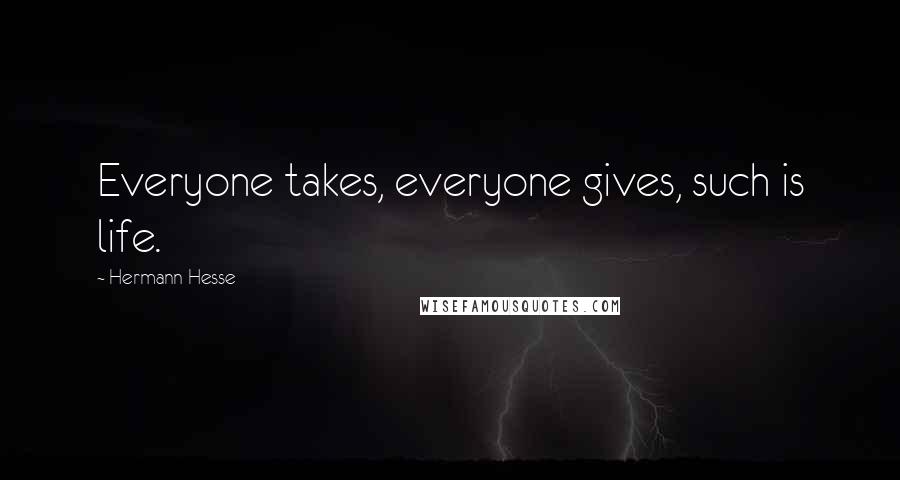 Everyone takes, everyone gives, such is life.

- Hermann Hesse

WISEFAMOUSQUOTES.COM